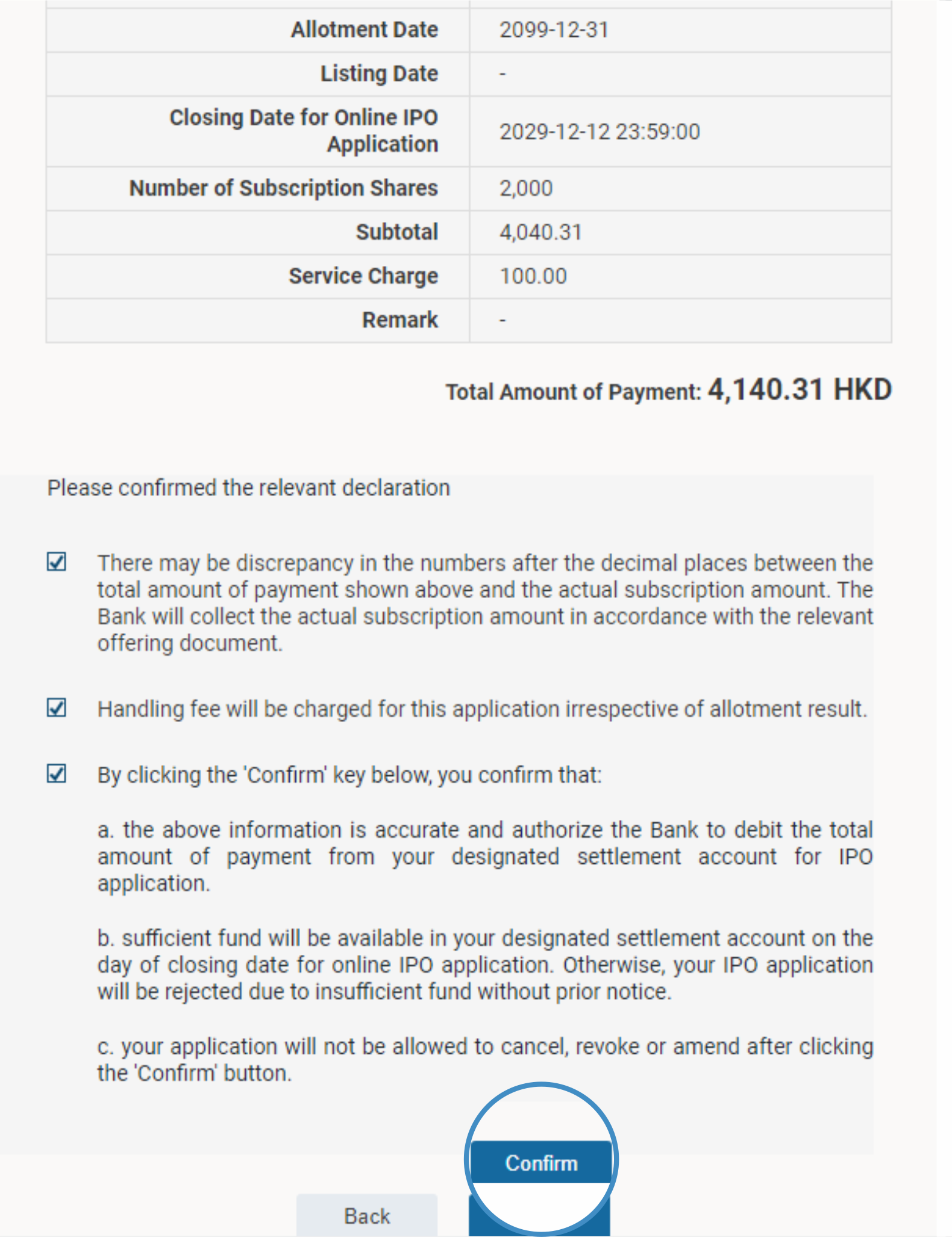 | | |
|---|---|
| Allotment Date | 2099-12-31 |
| Listing Date | - |
| Closing Date for Online IPO Application | 2029-12-12 23:59:00 |
| Number of Subscription Shares | 2,000 |
| Subtotal | 4,040.31 |
| Service Charge | 100.00 |
| Remark | - |

Total Amount of Payment: 4,140.31 HKD

Please confirmed the relevant declaration

There may be discrepancy in the numbers after the decimal places between the total amount of payment shown above and the actual subscription amount. The Bank will collect the actual subscription amount in accordance with the relevant offering document.

Handling fee will be charged for this application irrespective of allotment result.

By clicking the 'Confirm' key below, you confirm that:

a. the above information is accurate and authorize the Bank to debit the total amount of payment from your designated settlement account for IPO application.

b. sufficient fund will be available in your designated settlement account on the day of closing date for online IPO application. Otherwise, your IPO application will be rejected due to insufficient fund without prior notice.

c. your application will not be allowed to cancel, revoke or amend after clicking the 'Confirm' button.

Confirm

Back